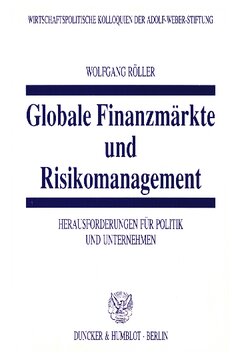 WIRTSCHAFTSPOLITISCHE KOLLOQUIEN DER ADOLF-WEBER-STIFTUNG

WOLFGANG RÖLLER

Globale Finanzmärkte und Risikomanagement

HERAUSFORDERUNGEN FÜR POLITIK UND UNTERNEHMEN

DUNCKER & HUMBLOT · BERLIN